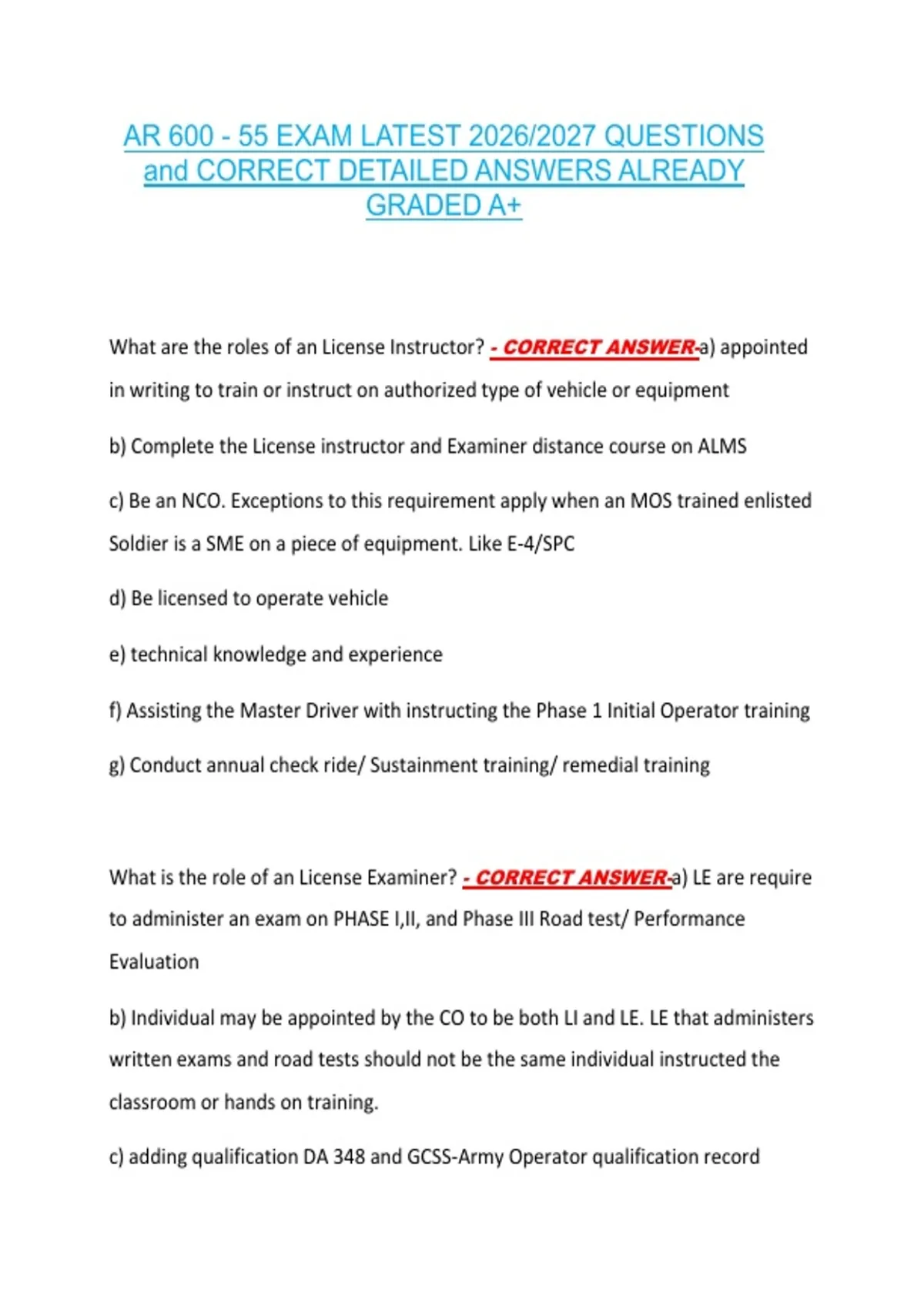 AR 600 - 55 EXAM LATEST 2026/2027 QUESTIONS and CORRECT DETAILED ANSWERS ALREADY GRADED A+

What are the roles of an License Instructor? - CORRECT ANSWER-a) appointed in writing to train or instruct on authorized type of vehicle or equipment

b) Complete the License instructor and Examiner distance course on ALMS

c) Be an NCO. Exceptions to this requirement apply when an MOS trained enlisted Soldier is a SME on a piece of equipment. Like E-4/SPC

d) Be licensed to operate vehicle

e) technical knowledge and experience

f) Assisting the Master Driver with instructing the Phase 1 Initial Operator training

g) Conduct annual check ride/ Sustainment training/ remedial training

What is the role of an License Examiner? - CORRECT ANSWER-a) LE are require to administer an exam on PHASE I,II, and Phase III Road test/ Performance Evaluation

b) Individual may be appointed by the CO to be both LI and LE. LE that administers written exams and road tests should not be the same individual instructed the classroom or hands on training.

c) adding qualification DA 348 and GCSS-Army Operator qualification record